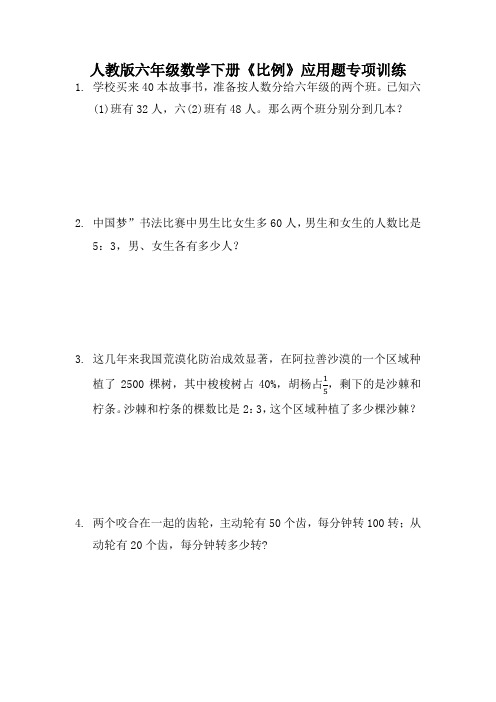 人教版六年级数学下册《比例》应用题专项训练

1. 学校买来 40 本故事书，准备按人数分给六年级的两个班。已知六(1)班有 32 人，六(2)班有 48 人。那么两个班分别分到几本？

2. 中国梦”书法比赛中男生比女生多 60 人，男生和女生的人数比是 5：3，男、女生各有多少人？

3. 这几年来我国荒漠化防治成效显著，在阿拉善沙漠的一个区域种植了 2500 棵树，其中梭梭树占 40%，胡杨占$\frac{1}{5}$，剩下的是沙棘和柠条。沙棘和柠条的棵数比是 2：3，这个区域种植了多少棵沙棘？

4. 两个咬合在一起的齿轮，主动轮有 50 个齿，每分钟转 100 转；从动轮有 20 个齿，每分钟转多少转？